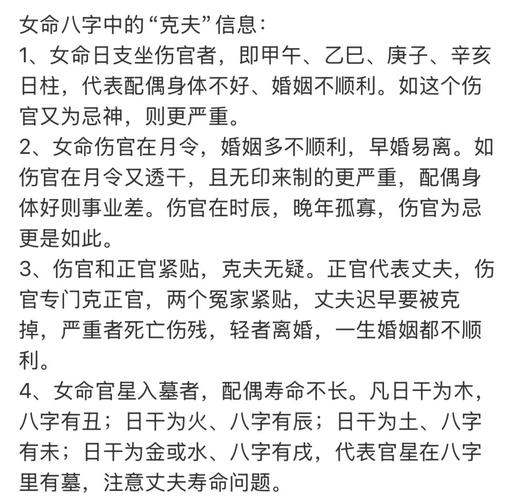 女命八字中的“克夫”信息：
1、女命日支坐伤官者，即甲午、乙巳、庚子、辛亥日柱，代表配偶身体不好、婚姻不顺利。如这个伤官又为忌神，则更严重。
2、女命伤官在月令，婚姻多不顺利，早婚易离。如伤官在月令又透干，且无印来制的更严重，配偶身体好则事业差。伤官在时辰，晚年孤寡，伤官为忌更是如此。
3、伤官和正官紧贴，克夫无疑。正官代表丈夫，伤官专门克正官，两个冤家紧贴，丈夫迟早要被克掉，严重者死亡伤残，轻者离婚，一生婚姻都不顺利。
4、女命官星入墓者，配偶寿命不长。凡日干为木，八字有丑；日干为火、八字有辰；日干为土、八字有未；日干为金或水、八字有戌，代表官星在八字里有墓，注意丈夫寿命问题。